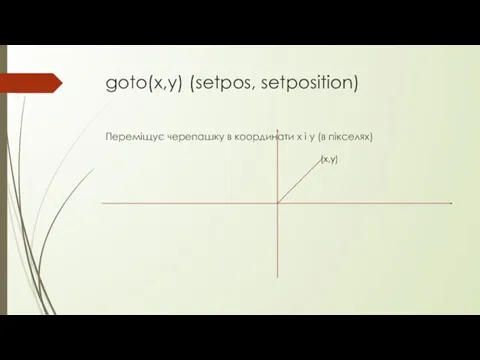 goto(x,y) (setpos, setposition)

Переміщує черепашку в координати x і y (в пікселях)

(x,y)